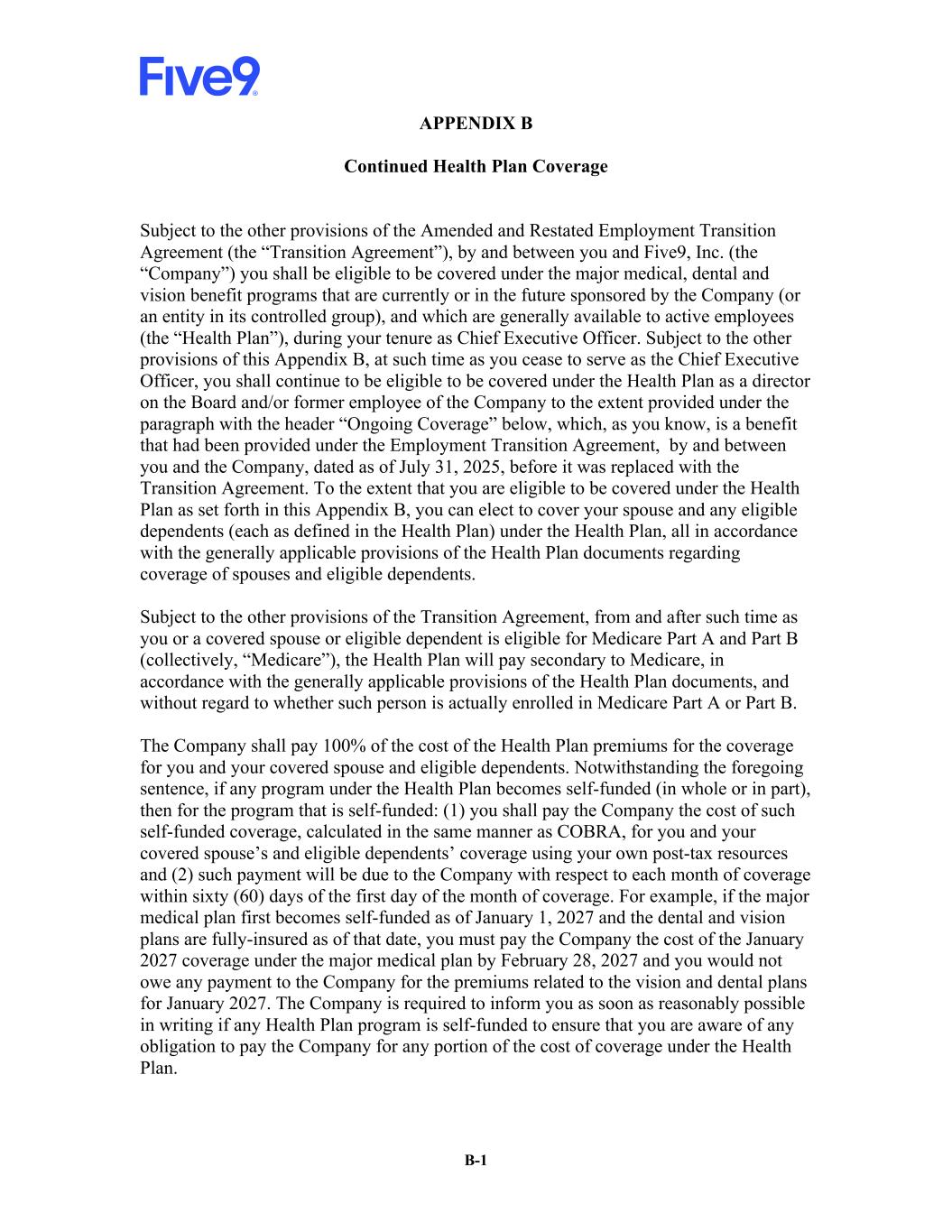 Five9

APPENDIX B

Continued Health Plan Coverage

Subject to the other provisions of the Amended and Restated Employment Transition Agreement (the “Transition Agreement”), by and between you and Five9, Inc. (the “Company”) you shall be eligible to be covered under the major medical, dental and vision benefit programs that are currently or in the future sponsored by the Company (or an entity in its controlled group), and which are generally available to active employees (the “Health Plan”), during your tenure as Chief Executive Officer. Subject to the other provisions of this Appendix B, at such time as you cease to serve as the Chief Executive Officer, you shall continue to be eligible to be covered under the Health Plan as a director on the Board and/or former employee of the Company to the extent provided under the paragraph with the header “Ongoing Coverage” below, which, as you know, is a benefit that had been provided under the Employment Transition Agreement, by and between you and the Company, dated as of July 31, 2025, before it was replaced with the Transition Agreement. To the extent that you are eligible to be covered under the Health Plan as set forth in this Appendix B, you can elect to cover your spouse and any eligible dependents (each as defined in the Health Plan) under the Health Plan, all in accordance with the generally applicable provisions of the Health Plan documents regarding coverage of spouses and eligible dependents.

Subject to the other provisions of the Transition Agreement, from and after such time as you or a covered spouse or eligible dependent is eligible for Medicare Part A and Part B (collectively, “Medicare”), the Health Plan will pay secondary to Medicare, in accordance with the generally applicable provisions of the Health Plan documents, and without regard to whether such person is actually enrolled in Medicare Part A or Part B.

The Company shall pay 100% of the cost of the Health Plan premiums for the coverage for you and your covered spouse and eligible dependents. Notwithstanding the foregoing sentence, if any program under the Health Plan becomes self-funded (in whole or in part), then for the program that is self-funded: (1) you shall pay the Company the cost of such self-funded coverage, calculated in the same manner as COBRA, for you and your covered spouse’s and eligible dependents’ coverage using your own post-tax resources and (2) such payment will be due to the Company with respect to each month of coverage within sixty (60) days of the first day of the month of coverage. For example, if the major medical plan first becomes self-funded as of January 1, 2027 and the dental and vision plans are fully-insured as of that date, you must pay the Company the cost of the January 2027 coverage under the major medical plan by February 28, 2027 and you would not owe any payment to the Company for the premiums related to the vision and dental plans for January 2027. The Company is required to inform you as soon as reasonably possible in writing if any Health Plan program is self-funded to ensure that you are aware of any obligation to pay the Company for any portion of the cost of coverage under the Health Plan.

B-1